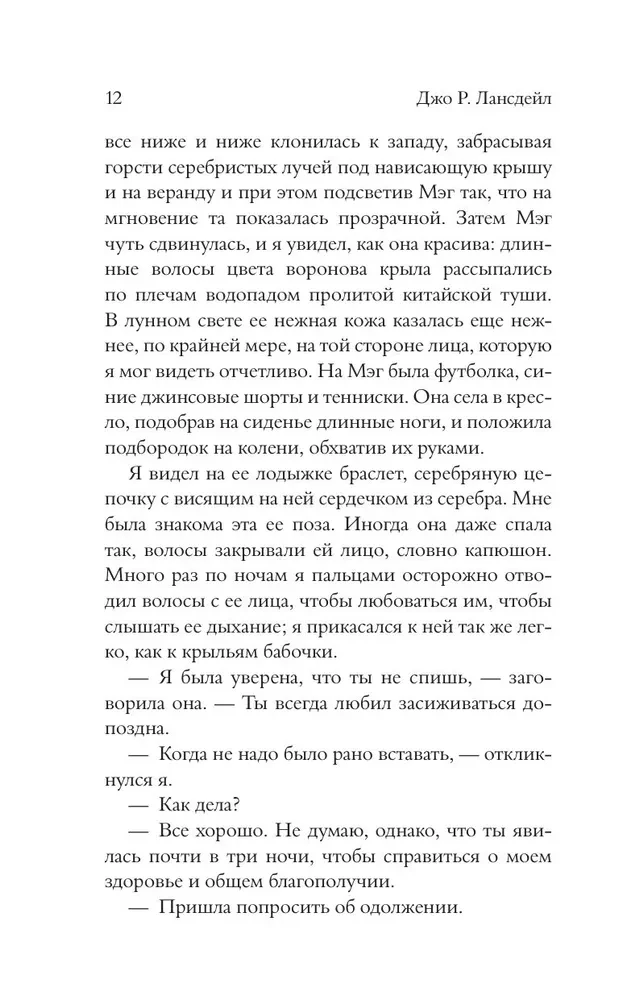 12 Джо Р. Лансдейл

все ниже и ниже клонилась к западу, забрасывая горсти серебристых лучей под нависающую крышу и на веранду и при этом подсветив Мэг так, что на мгновение та показалась прозрачной. Затем Мэг чуть сдвинулась, и я увидел, как она красива: длинные волосы цвета воронова крыла рассыпались по плечам водопадом пролитой китайской туши. В лунном свете ее нежная кожа казалась еще нежнее, по крайней мере, на той стороне лица, которую я мог видеть отчетливо. На Мэг была футболка, синие джинсовые шорты и тенниски. Она села в кресло, подобрав на сиденье длинные ноги, и положила подбородок на колени, обхватив их руками.

Я видел на ее лодыжке браслет, серебряную цепочку с висящим на ней сердечком из серебра. Мне была знакома эта ее поза. Иногда она даже спала так, волосы закрывали ей лицо, словно капюшон. Много раз по ночам я пальцами осторожно отводил волосы с ее лица, чтобы любоваться им, чтобы слышать ее дыхание; я прикасался к ней так же легко, как к крыльям бабочки.

— Я была уверена, что ты не спишь, — заговорила она. — Ты всегда любил засиживаться допоздна.

— Когда не надо было рано вставать, — откликнулся я.

— Как дела?

— Все хорошо. Не думаю, однако, что ты явилась почти в три ночи, чтобы справиться о моем здоровье и общем благополучии.

— Пришла попросить об одолжении.